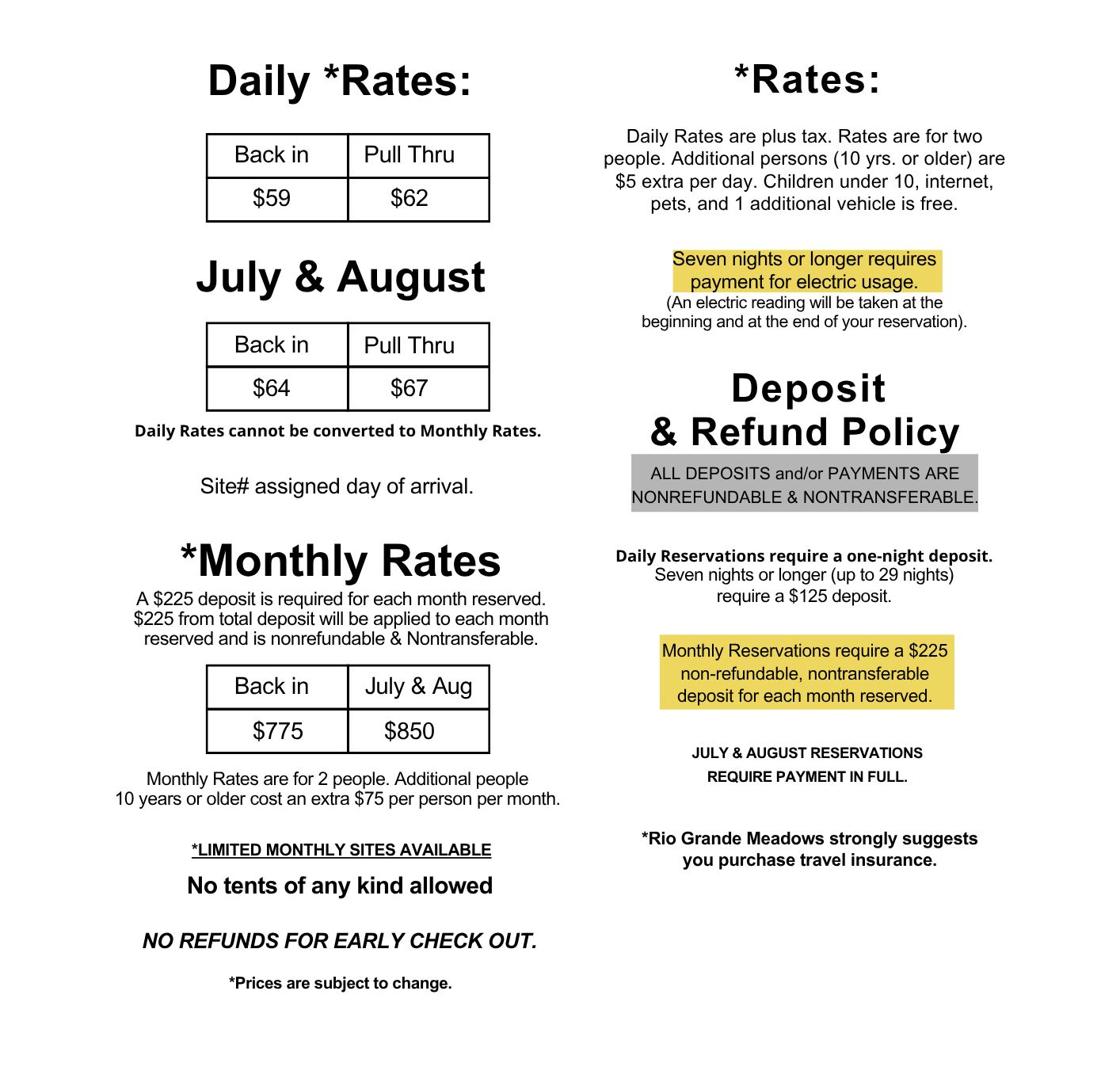 Daily *Rates:

| Back in | Pull Thru |
|---|---|
| $59 | $62 |

July & August

| Back in | Pull Thru |
|---|---|
| $64 | $67 |

Daily Rates cannot be converted to Monthly Rates.

Site# assigned day of arrival.

*Monthly Rates

A $225 deposit is required for each month reserved. $225 from total deposit will be applied to each month reserved and is nonrefundable & Nontransferable.

| Back in | July & Aug |
|---|---|
| $775 | $850 |

Monthly Rates are for 2 people. Additional people 10 years or older cost an extra $75 per person per month.

*LIMITED MONTHLY SITES AVAILABLE

No tents of any kind allowed

NO REFUNDS FOR EARLY CHECK OUT.

*Prices are subject to change.

*Rates:

Daily Rates are plus tax. Rates are for two people. Additional persons (10 yrs. or older) are $5 extra per day. Children under 10, internet, pets, and 1 additional vehicle is free.

Seven nights or longer requires payment for electric usage.
(An electric reading will be taken at the beginning and at the end of your reservation).

Deposit
& Refund Policy

ALL DEPOSITS and/or PAYMENTS ARE NONREFUNDABLE & NONTRANSFERABLE.

Daily Reservations require a one-night deposit.
Seven nights or longer (up to 29 nights) require a $125 deposit.

Monthly Reservations require a $225 non-refundable, nontransferable deposit for each month reserved.

JULY & AUGUST RESERVATIONS REQUIRE PAYMENT IN FULL.

*Rio Grande Meadows strongly suggests you purchase travel insurance.